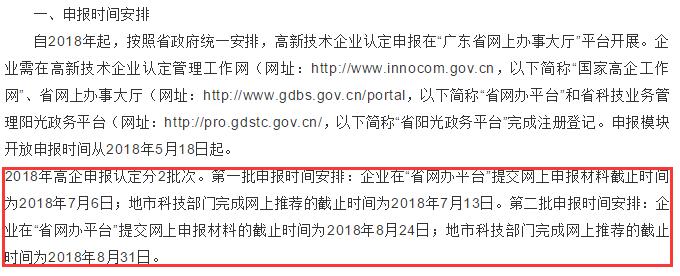 一、申报时间安排

自2018年起，按照省政府统一安排，高新技术企业认定申报在“广东省网上办事大厅”平台开展。企业需在高新技术企业认定管理工作网（网址：http://www.innocom.gov.cn，以下简称“国家高企工作网”、省网上办事大厅（网址：http://www.gdbs.gov.cn/portal，以下简称“省网办平台”和省科技业务管理阳光政务平台（网址：http://pro.gdstc.gov.cn/，以下简称“省阳光政务平台”完成注册登记。申报模块开放申报时间从2018年5月18日起。

2018年高企申报认定分2批次。第一批申报时间安排：企业在“省网办平台”提交网上申报材料截止时间为2018年7月6日；地市科技部门完成网上推荐的截止时间为2018年7月13日。第二批申报时间安排：企业在“省网办平台”提交网上申报材料的截止时间为2018年8月24日；地市科技部门完成网上推荐的截止时间为2018年8月31日。